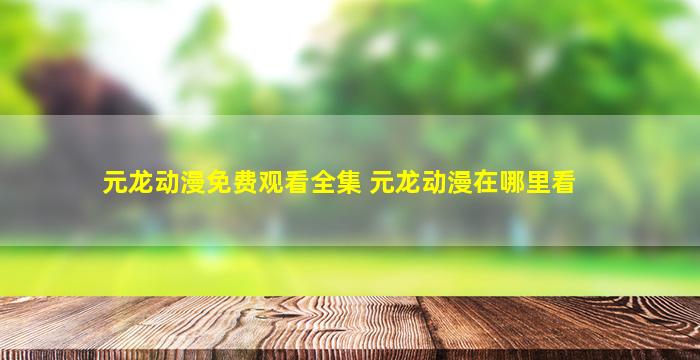 元龙动漫免费观看全集 元龙动漫在哪里看